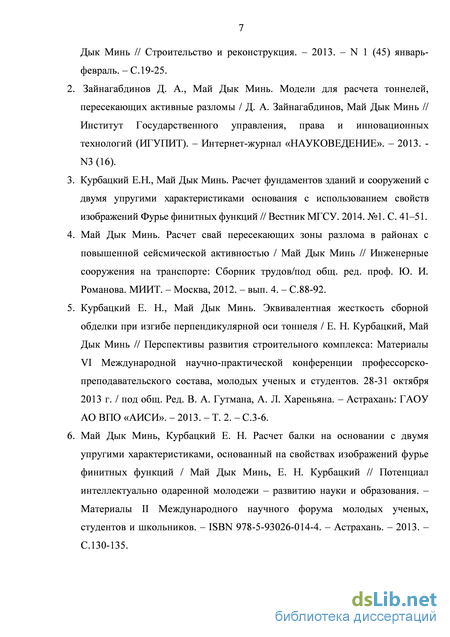 7

Дык Минь // Строительство и реконструкция. – 2013. – N 1 (45) январь-февраль. – С.19-25.

2. Зайнагабдинов Д. А., Май Дык Минь. Модели для расчета тоннелей, пересекающих активные разломы / Д. А. Зайнагабдинов, Май Дык Минь // Институт Государственного управления, права и инновационных технологий (ИГУПИТ). – Интернет-журнал «НАУКОВЕДЕНИЕ». – 2013. - N3 (16).

3. Курбацкий Е.Н., Май Дык Минь. Расчет фундаментов зданий и сооружений с двумя упругими характеристиками основания с использованием свойств изображений Фурье финитных функций // Вестник МГСУ. 2014. №1. С. 41–51.

4. Май Дык Минь. Расчет свай пересекающих зоны разлома в районах с повышенной сейсмической активностью / Май Дык Минь // Инженерные сооружения на транспорте: Сборник трудов/под общ. ред. проф. Ю. И. Романова. МИИТ. – Москва, 2012. – вып. 4. – С.88-92.

5. Курбацкий Е. Н., Май Дык Минь. Эквивалентная жесткость сборной обделки при изгибе перпендикулярной оси тоннеля / Е. Н. Курбацкий, Май Дык Минь // Перспективы развития строительного комплекса: Материалы VI Международной научно-практической конференции профессорско-преподавательского состава, молодых ученых и студентов. 28-31 октября 2013 г. / под общ. Ред. В. А. Гутмана, А. Л. Хареньяна. – Астрахань: ГАОУ АО ВПО «АИСИ». – 2013. – Т. 2. – С.3-6.

6. Май Дык Минь, Курбацкий Е. Н. Расчет балки на основании с двумя упругими характеристиками, основанный на свойствах изображений фурье финитных функций / Май Дык Минь, Е. Н. Курбацкий // Потенциал интеллектуально одаренной молодежи – развитию науки и образования. – Материалы II Международного научного форума молодых ученых, студентов и школьников. – ISBN 978-5-93026-014-4. – Астрахань. – 2013. – С.130-135.

dsLib.net
библиотека диссертаций